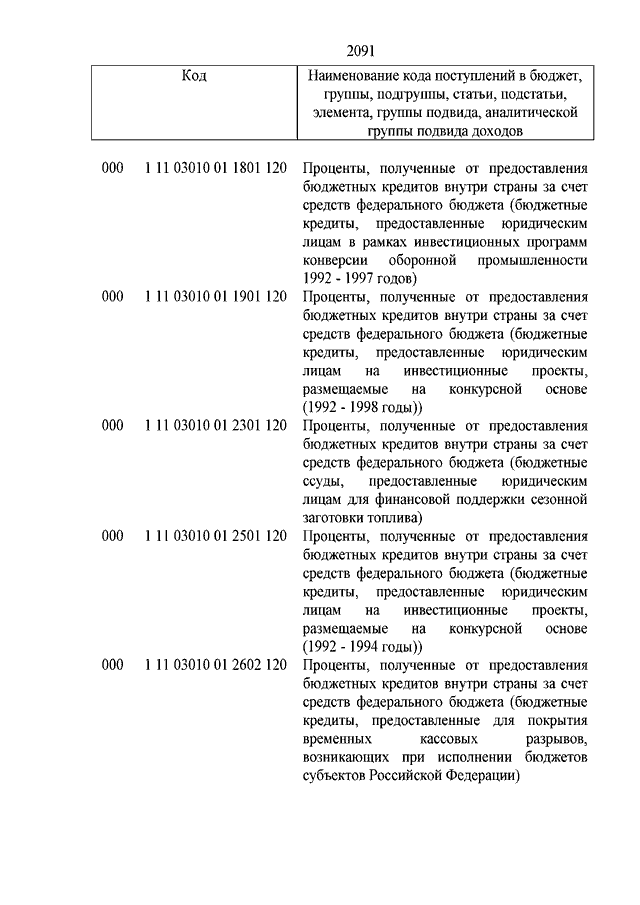 2091

| Код | Наименование кода поступлений в бюджет, группы, подгруппы, статьи, подстатьи, элемента, группы подвида, аналитической группы подвида доходов |
|---|---|
| 000 1 11 03010 01 1801 120 | Проценты, полученные от предоставления бюджетных кредитов внутри страны за счет средств федерального бюджета (бюджетные кредиты, предоставленные юридическим лицам в рамках инвестиционных программ конверсии оборонной промышленности 1992 - 1997 годов) |
| 000 1 11 03010 01 1901 120 | Проценты, полученные от предоставления бюджетных кредитов внутри страны за счет средств федерального бюджета (бюджетные кредиты, предоставленные юридическим лицам на инвестиционные проекты, размещаемые на конкурсной основе (1992 - 1998 годы)) |
| 000 1 11 03010 01 2301 120 | Проценты, полученные от предоставления бюджетных кредитов внутри страны за счет средств федерального бюджета (бюджетные ссуды, предоставленные юридическим лицам для финансовой поддержки сезонной заготовки топлива) |
| 000 1 11 03010 01 2501 120 | Проценты, полученные от предоставления бюджетных кредитов внутри страны за счет средств федерального бюджета (бюджетные кредиты, предоставленные юридическим лицам на инвестиционные проекты, размещаемые на конкурсной основе (1992 - 1994 годы)) |
| 000 1 11 03010 01 2602 120 | Проценты, полученные от предоставления бюджетных кредитов внутри страны за счет средств федерального бюджета (бюджетные кредиты, предоставленные для покрытия временных кассовых разрывов, возникающих при исполнении бюджетов субъектов Российской Федерации) |